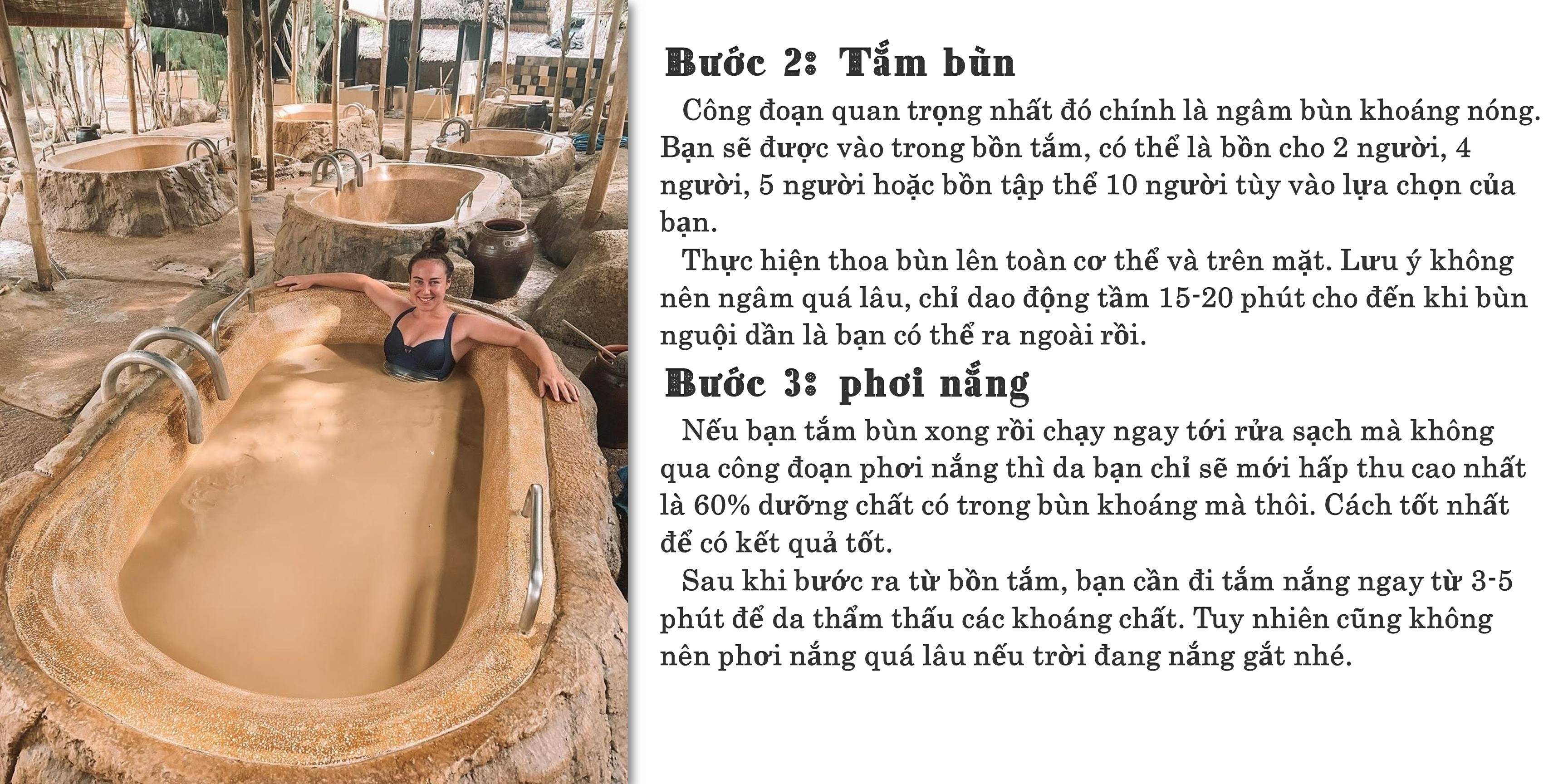 Bước 2: Tắm bùn

Công đoạn quan trọng nhất đó chính là ngâm bùn khoáng nóng. Bạn sẽ được vào trong bồn tắm, có thể là bồn cho 2 người, 4 người, 5 người hoặc bồn tập thể 10 người tùy vào lựa chọn của bạn.

Thực hiện thoa bùn lên toàn cơ thể và trên mặt. Lưu ý không nên ngâm quá lâu, chỉ dao động tầm 15-20 phút cho đến khi bùn nguội dần là bạn có thể ra ngoài rồi.

Bước 3: phơi nắng

Nếu bạn tắm bùn xong rồi chạy ngay tới rửa sạch mà không qua công đoạn phơi nắng thì da bạn chỉ sẽ mới hấp thu cao nhất là 60% dưỡng chất có trong bùn khoáng mà thôi. Cách tốt nhất để có kết quả tốt.

Sau khi bước ra từ bồn tắm, bạn cần đi tắm nắng ngay từ 3-5 phút để da thẩm thấu các khoáng chất. Tuy nhiên cũng không nên phơi nắng quá lâu nếu trời đang nắng gắt nhé.